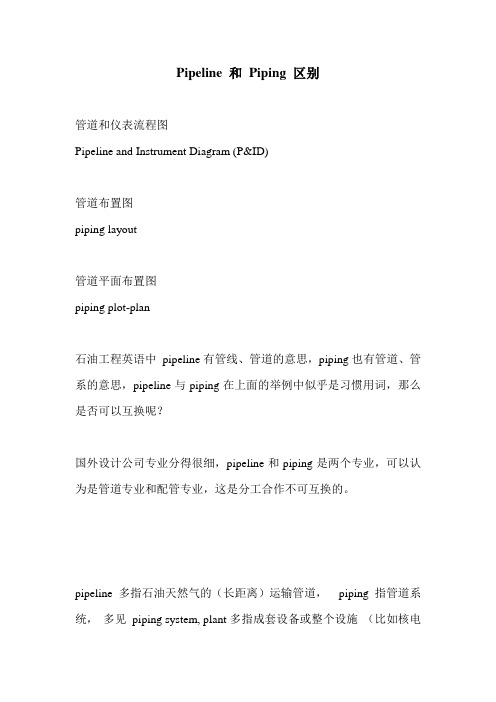 Pipeline 和 Piping 区别

管道和仪表流程图

Pipeline and Instrument Diagram (P&ID)

管道布置图

piping layout

管道平面布置图

piping plot-plan

石油工程英语中 pipeline 有管线、管道的意思，piping 也有管道、管系的意思，pipeline 与 piping 在上面的举例中似乎是习惯用词，那么是否可以互换呢？

国外设计公司专业分得很细，pipeline 和 piping 是两个专业，可以认为是管道专业和配管专业，这是分工合作不可互换的。

pipeline 多指石油天然气的（长距离）运输管道， piping 指管道系统， 多见 piping system, plant 多指成套设备或整个设施 （比如核电